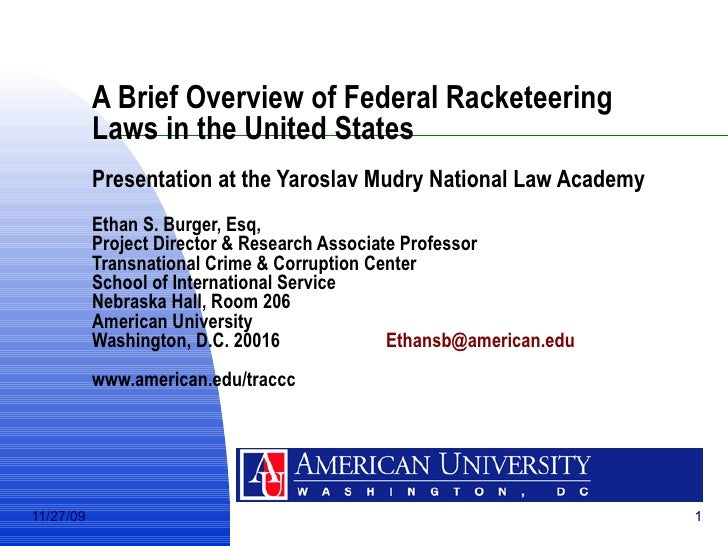 A Brief Overview of Federal Racketeering Laws in the United States

Presentation at the Yaroslav Mudry National Law Academy

Ethan S. Burger, Esq,
Project Director & Research Associate Professor
Transnational Crime & Corruption Center
School of International Service
Nebraska Hall, Room 206
American University
Washington, D.C. 20016 Ethansb@american.edu

www.american.edu/traccc

AU AMERICAN UNIVERSITY
WASHINGTON, DC

11/27/09

1